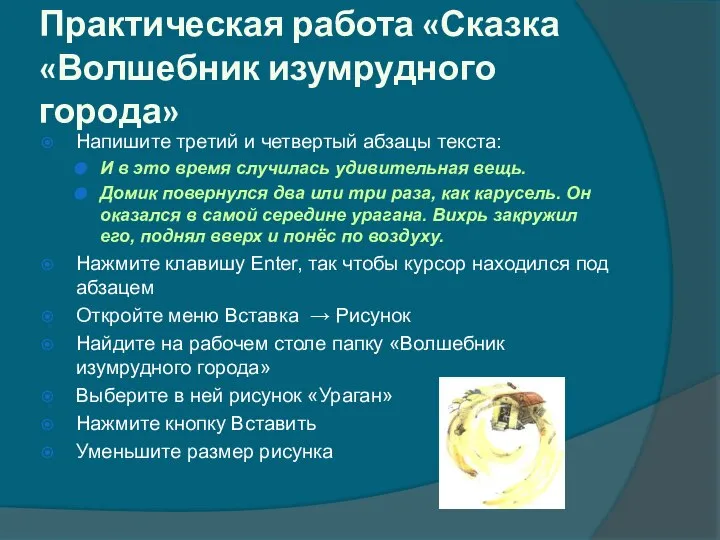 Практическая работа «Сказка «Волшебник изумрудного города»

Напишите третий и четвертый абзацы текста:

И в это время случилась удивительная вещь.

Домик повернулся два или три раза, как карусель. Он оказался в самой середине урагана. Вихрь закружил его, поднял вверх и понёс по воздуху.

Нажмите клавишу Enter, так чтобы курсор находился под абзацем

Откройте меню Вставка → Рисунок

Найдите на рабочем столе папку «Волшебник изумрудного города»

Выберите в ней рисунок «Ураган»

Нажмите кнопку Вставить

Уменьшите размер рисунка